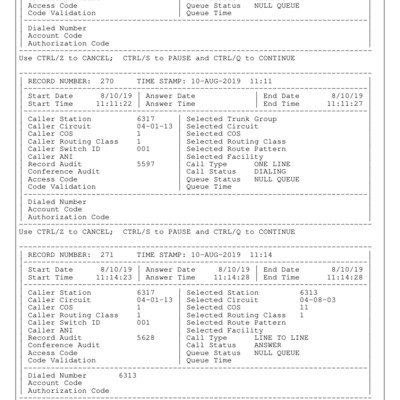 Access Code
Code Validation

Queue Status NULL QUEUE
Queue Time

Dialed Number
Account Code
Authorization Code

Use CTRL/Z to CANCEL; CTRL/S to PAUSE and CTRL/Q to CONTINUE

RECORD NUMBER: 270 TIME STAMP: 10-AUG-2019 11:11

Start Date 8/10/19
Start Time 11:11:22

Answer Date
Answer Time

End Date 8/10/19
End Time 11:11:27

Caller Station 6317
Caller Circuit 04-01-13
Caller COS 1
Caller Routing Class 1
Caller Switch ID 001
Caller ANI
Record Audit 5597
Conference Audit
Access Code
Code Validation

Selected Trunk Group
Selected Circuit
Selected COS
Selected Routing Class
Selected Route Pattern
Selected Facility
Call Type ONE LINE
Call Status DIALING
Queue Status NULL QUEUE
Queue Time

Dialed Number
Account Code
Authorization Code

Use CTRL/Z to CANCEL; CTRL/S to PAUSE and CTRL/Q to CONTINUE

RECORD NUMBER: 271 TIME STAMP: 10-AUG-2019 11:14

Start Date 8/10/19
Start Time 11:14:23

Answer Date 8/10/19
Answer Time 11:14:28

End Date 8/10/19
End Time 11:14:28

Caller Station 6317
Caller Circuit 04-01-13
Caller COS 1
Caller Routing Class 1
Caller Switch ID 001
Caller ANI
Record Audit 5628
Conference Audit
Access Code
Code Validation

Selected Station 6313
Selected Circuit 04-08-03
Selected COS 11
Selected Routing Class 1
Selected Route Pattern
Selected Facility
Call Type LINE TO LINE
Call Status ANSWER
Queue Status NULL QUEUE
Queue Time

Dialed Number 6313
Account Code
Authorization Code